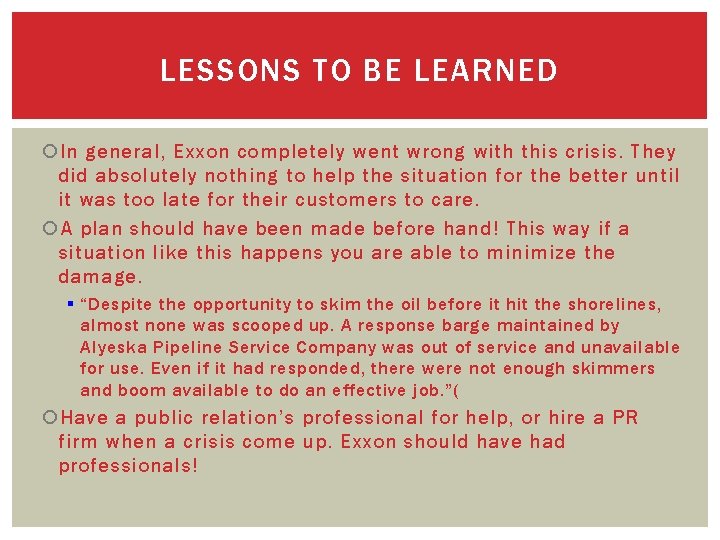 LESSONS TO BE LEARNED

In general, Exxon completely went wrong with this crisis. They did absolutely nothing to help the situation for the better until it was too late for their customers to care.

A plan should have been made before hand! This way if a situation like this happens you are able to minimize the damage.

“Despite the opportunity to skim the oil before it hit the shorelines, almost none was scooped up. A response barge maintained by Alyeska Pipeline Service Company was out of service and unavailable for use. Even if it had responded, there were not enough skimmers and boom available to do an effective job.”(

Have a public relation’s professional for help, or hire a PR firm when a crisis come up. Exxon should have had professionals!